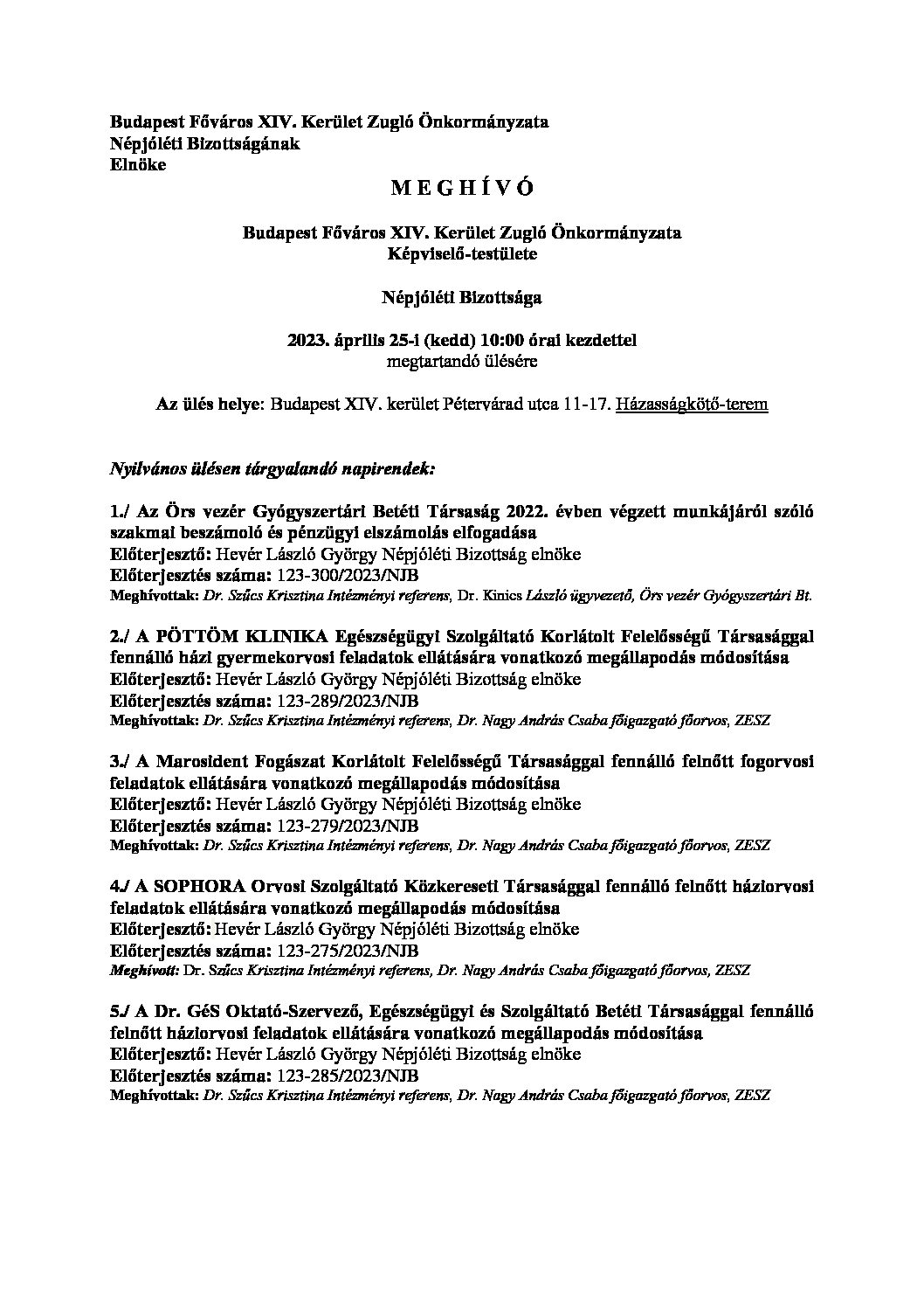 Budapest Főváros XIV. Kerület Zugló Önkormányzata
Népjóléti Bizottságának
Elnöke

M E G H Í V Ó

Budapest Főváros XIV. Kerület Zugló Önkormányzata
Képviselő-testülete

Népjóléti Bizottsága

2023. április 25-i (kedd) 10:00 órai kezdettel
megtartandó ülésére

Az ülés helye: Budapest XIV. kerület Pétervárad utca 11-17. Házasságkötő-terem

Nyilvános ülésen tárgyalandó napirendek:

1./ Az Örs vezér Gyógyszertári Betéti Társaság 2022. évben végzett munkájáról szóló szakmai beszámoló és pénzügyi elszámolás elfogadása
Előterjesztő: Hevér László György Népjóléti Bizottság elnöke
Előterjesztés száma: 123-300/2023/NJB
Meghívottak: Dr. Szűcs Krisztina Intézményi referens, Dr. Kinics László ügyvezető, Örs vezér Gyógyszertári Bt.

2./ A PÖTTÖM KLINIKA Egészségügyi Szolgáltató Korlátolt Felelősségű Társasággal fennálló házi gyermekorvosi feladatok ellátására vonatkozó megállapodás módosítása
Előterjesztő: Hevér László György Népjóléti Bizottság elnöke
Előterjesztés száma: 123-289/2023/NJB
Meghívottak: Dr. Szűcs Krisztina Intézményi referens, Dr. Nagy András Csaba főigazgató főorvos, ZESZ

3./ A Marosident Fogászat Korlátolt Felelősségű Társasággal fennálló felnőtt fogorvosi feladatok ellátására vonatkozó megállapodás módosítása
Előterjesztő: Hevér László György Népjóléti Bizottság elnöke
Előterjesztés száma: 123-279/2023/NJB
Meghívottak: Dr. Szűcs Krisztina Intézményi referens, Dr. Nagy András Csaba főigazgató főorvos, ZESZ

4./ A SOPHORA Orvosi Szolgáltató Közkereseti Társasággal fennálló felnőtt háziorvosi feladatok ellátására vonatkozó megállapodás módosítása
Előterjesztő: Hevér László György Népjóléti Bizottság elnöke
Előterjesztés száma: 123-275/2023/NJB
Meghívott: Dr. Szűcs Krisztina Intézményi referens, Dr. Nagy András Csaba főigazgató főorvos, ZESZ

5./ A Dr. GéS Oktató-Szervező, Egészségügyi és Szolgáltató Betéti Társasággal fennálló felnőtt háziorvosi feladatok ellátására vonatkozó megállapodás módosítása
Előterjesztő: Hevér László György Népjóléti Bizottság elnöke
Előterjesztés száma: 123-285/2023/NJB
Meghívottak: Dr. Szűcs Krisztina Intézményi referens, Dr. Nagy András Csaba főigazgató főorvos, ZESZ